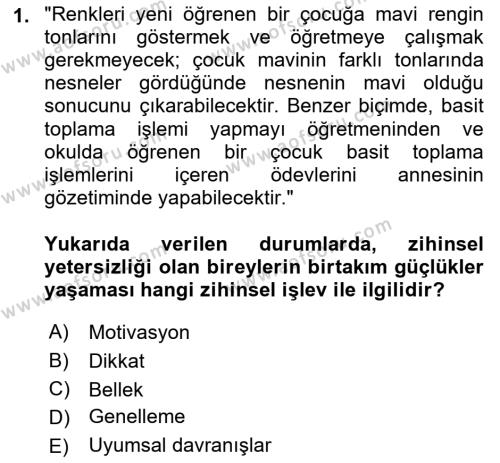 1. "Renkleri yeni öğrenen bir çocuğa mavi rengin tonlarını göstermek ve öğretmeye çalışmak gerekmeyecek; çocuk mavinin farklı tonlarında nesneler gördüğünde nesnenin mavi olduğu sonucunu çıkarabilecektir. Benzer biçimde, basit toplama işlemi yapmayı öğretmeninden ve okulda öğrenen bir çocuk basit toplama işlemlerini içeren ödevlerini annesinin gözetiminde yapabilecektir."

Yukarıda verilen durumlarda, zihinsel yetersizliği olan bireylerin birtakım güçlükler yaşaması hangi zihinsel işlev ile ilgilidir?

A) Motivasyon
B) Dikkat
C) Bellek
D) Genelleme
E) Uyumsal davranışlar

www.aofsoru.com